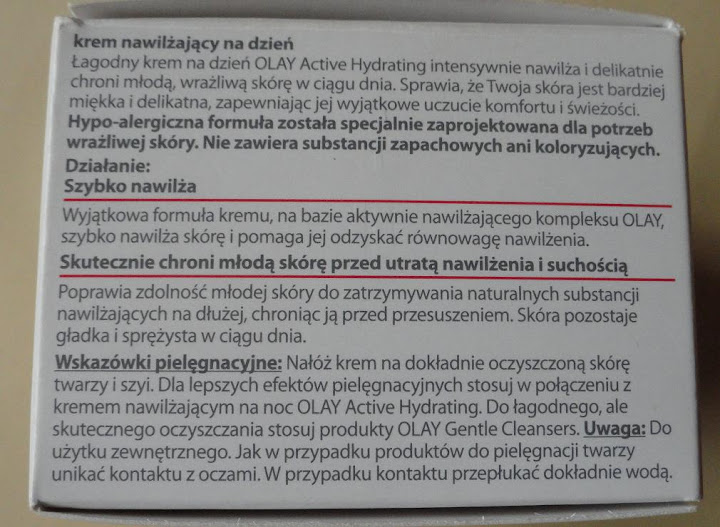 krem nawilżający na dzień
Łagodny krem na dzień OLAY Active Hydrating intensywnie nawilża i delikatnie chroni młodą, wrażliwą skórę w ciągu dnia. Sprawia, że Twoja skóra jest bardziej miękka i delikatna, zapewniając jej wyjątkowe uczucie komfortu i świeżości.
Hypo-alergiczna formuła została specjalnie zaprojektowana dla potrzeb wrażliwej skóry. Nie zawiera substancji zapachowych ani koloryzujących.
Działanie:
Szybko nawilża
Wyjątkowa formuła kremu, na bazie aktywnie nawilżającego kompleksu OLAY, szybko nawilża skórę i pomaga jej odzyskać równowagę nawilżenia.
Skutecznie chroni młodą skórę przed utratą nawilżenia i suchością
Poprawia zdolność młodej skóry do zatrzymywania naturalnych substancji nawilżających na dłużej, chroniąc ją przed przesuszeniem. Skóra pozostaje gładka i sprężysta w ciągu dnia.
Wskazówki pielęgnacyjne: Nałóż krem na dokładnie oczyszczoną skórę twarzy i szyi. Dla lepszych efektów pielęgnacyjnych stosuj w połączeniu z kremem nawilżającym na noc OLAY Active Hydrating. Do łagodnego, ale skutecznego oczyszczania stosuj produkty OLAY Gentle Cleansers. Uwaga: Do użytku zewnętrznego. Jak w przypadku produktów do pielęgnacji twarzy unikać kontaktu z oczami. W przypadku kontaktu przepłukać dokładnie wodą.